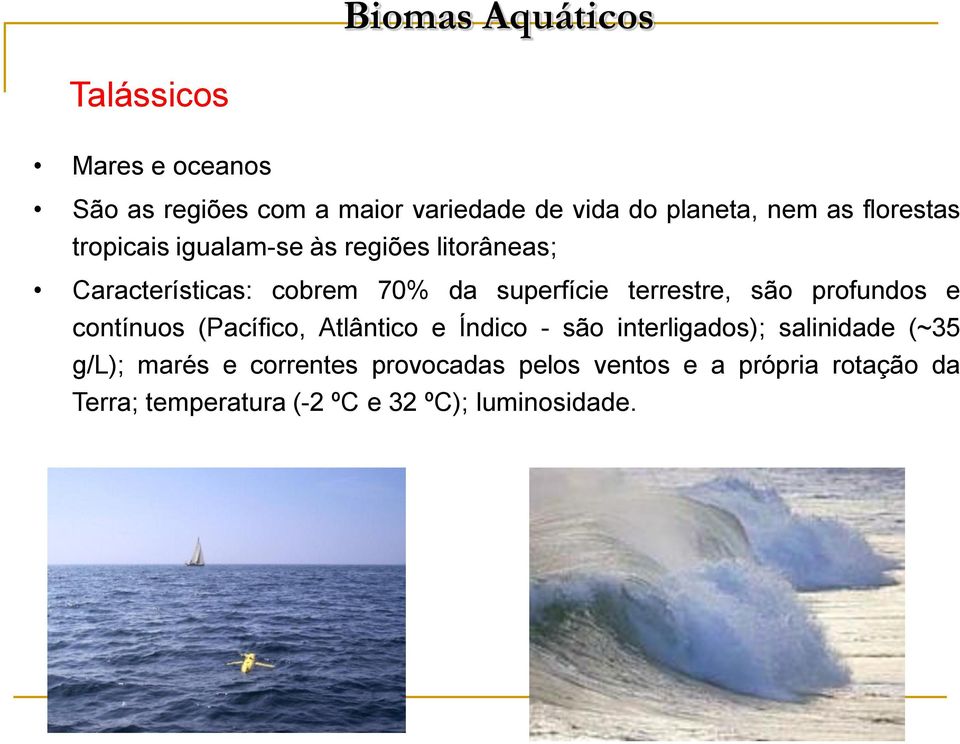 Biomas Aquáticos

Talássicos

• Mares e oceanos
• São as regiões com a maior variedade de vida do planeta, nem as florestas tropicais igualam-se às regiões litorâneas;
• Características: cobrem 70% da superfície terrestre, são profundos e contínuos (Pacífico, Atlântico e Índico - são interligados); salinidade (~35 g/L); marés e correntes provocadas pelos ventos e a própria rotação da Terra; temperatura (-2 ºC e 32 ºC); luminosidade.